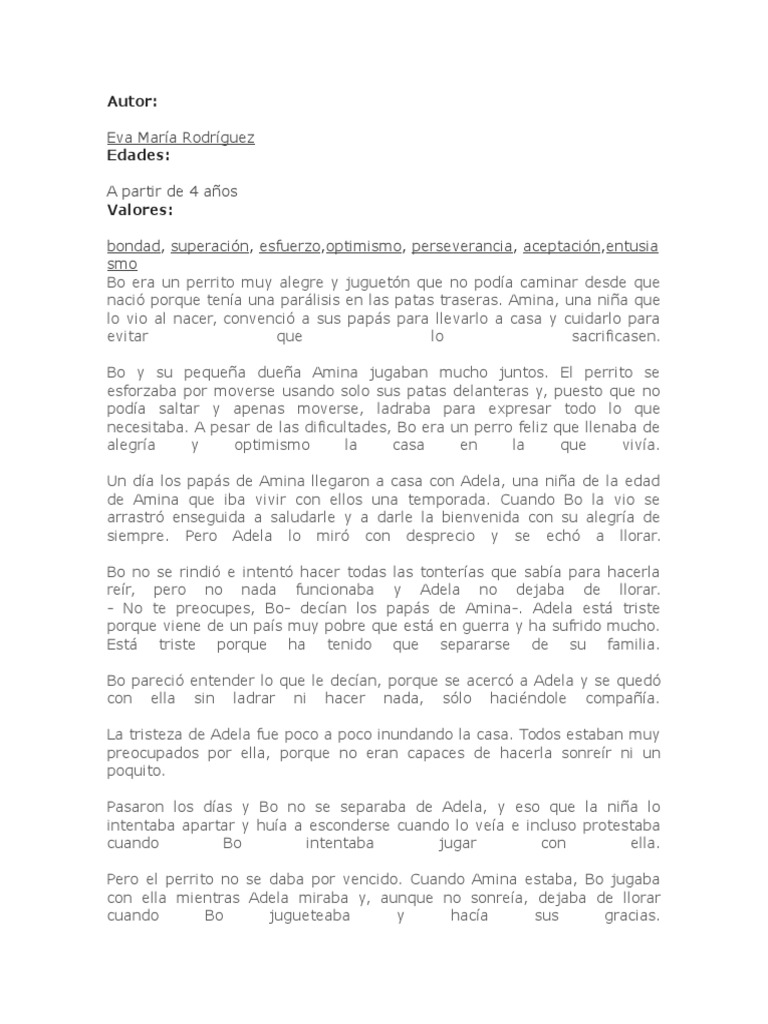 Autor:

Eva María Rodríguez
Edades:

A partir de 4 años
Valores:

bondad, superación, esfuerzo,optimismo, perseverancia, aceptación,entusiasmo
Bo era un perrito muy alegre y juguetón que no podía caminar desde que nació porque tenía una parálisis en las patas traseras. Amina, una niña que lo vio al nacer, convenció a sus papás para llevarlo a casa y cuidarlo para evitar que lo sacrificasen.

Bo y su pequeña dueña Amina jugaban mucho juntos. El perrito se esforzaba por moverse usando solo sus patas delanteras y, puesto que no podía saltar y apenas moverse, ladraba para expresar todo lo que necesitaba. A pesar de las dificultades, Bo era un perro feliz que llenaba de alegría y optimismo la casa en la que vivía.

Un día los papás de Amina llegaron a casa con Adela, una niña de la edad de Amina que iba vivir con ellos una temporada. Cuando Bo la vio se arrastró enseguida a saludarle y a darle la bienvenida con su alegría de siempre. Pero Adela lo miró con desprecio y se echó a llorar.

Bo no se rindió e intentó hacer todas las tonterías que sabía para hacerla reír, pero no nada funcionaba y Adela no dejaba de llorar.
- No te preocupes, Bo- decían los papás de Amina-. Adela está triste porque viene de un país muy pobre que está en guerra y ha sufrido mucho. Está triste porque ha tenido que separarse de su familia.

Bo pareció entender lo que le decían, porque se acercó a Adela y se quedó con ella sin ladrar ni hacer nada, sólo haciéndole compañía.

La tristeza de Adela fue poco a poco inundando la casa. Todos estaban muy preocupados por ella, porque no eran capaces de hacerla sonreír ni un poquito.

Pasaron los días y Bo no se separaba de Adela, y eso que la niña lo intentaba apartar y huía a esconderse cuando lo veía e incluso protestaba cuando Bo intentaba jugar con ella.

Pero el perrito no se daba por vencido. Cuando Amina estaba, Bo jugaba con ella mientras Adela miraba y, aunque no sonreía, dejaba de llorar cuando Bo jugueteaba y hacía sus gracias.